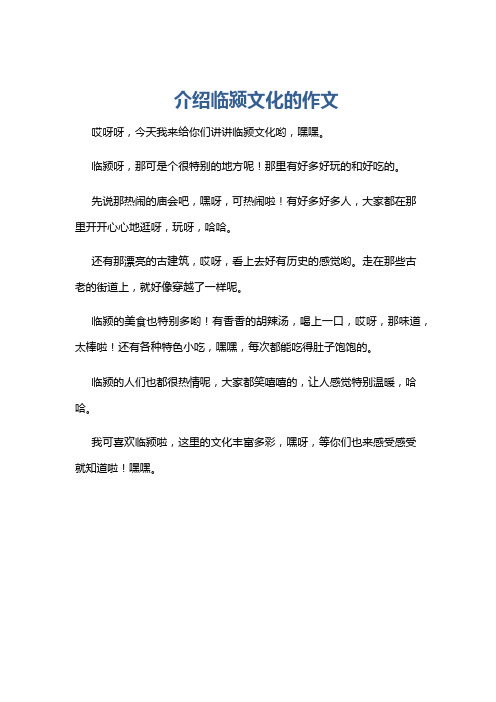 介绍临颍文化的作文

哎呀呀，今天我来给你们讲讲临颍文化哟，嘿嘿。

临颍呀，那可是个很特别的地方呢！那里有好多好玩的和好吃的。

先说那热闹的庙会吧，嘿呀，可热闹啦！有好多好多人，大家都在那里开开心心地逛呀，玩呀，哈哈。

还有那漂亮的古建筑，哎呀，看上去好有历史的感觉哟。走在那些古老的街道上，就好像穿越了一样呢。

临颍的美食也特别多哟！有香香的胡辣汤，喝上一口，哎呀，那味道，太棒啦！还有各种特色小吃，嘿嘿，每次都能吃得肚子饱饱的。

临颍的人们也都很热情呢，大家都笑嘻嘻的，让人感觉特别温暖，哈哈。

我可喜欢临颍啦，这里的文化丰富多彩，嘿呀，等你们也来感受感受就知道啦！嘿嘿。